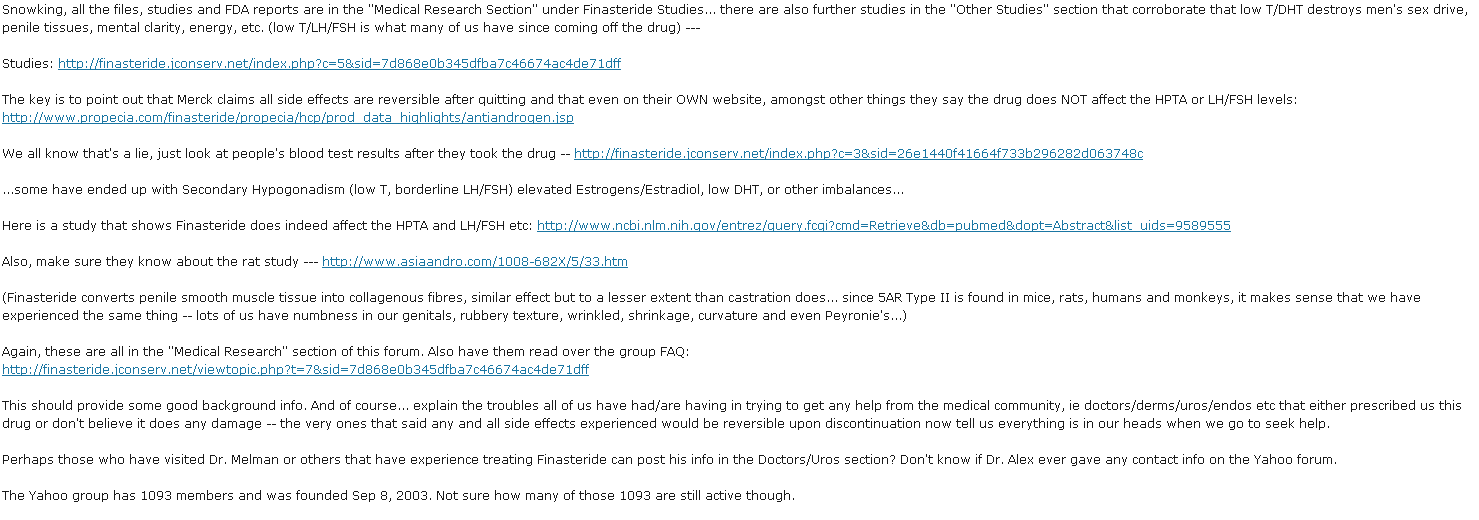 Snowking, all the files, studies and FDA reports are in the "Medical Research Section" under Finasteride Studies... there are also further studies in the "Other Studies" section that corroborate that low T/DHT destroys men's sex drive, penile tissues, mental clarity, energy, etc. (low T/LH/FSH is what many of us have since coming off the drug) ---

Studies: http://finasteride.jconserv.net/index.php?c=5&sid=7d868e0b345dfba7c46674ac4de71dff

The key is to point out that Merck claims all side effects are reversible after quitting and that even on their OWN website, amongst other things they say the drug does NOT affect the HPTA or LH/FSH levels: http://www.propecia.com/finasteride/propecia/hcp/prod_data_highlights/antiandrogen.jsp

We all know that's a lie, just look at people's blood test results after they took the drug -- http://finasteride.jconserv.net/index.php?c=3&sid=26e1440f41664f733b296282d063748c

...some have ended up with Secondary Hypogonadism (low T, borderline LH/FSH) elevated Estrogens/Estradiol, low DHT, or other imbalances...

Here is a study that shows Finasteride does indeed affect the HPTA and LH/FSH etc: http://www.ncbi.nlm.nih.gov/entrez/query.fcgi?cmd=Retrieve&db=pubmed&dopt=Abstract&list_uids=9589555

Also, make sure they know about the rat study --- http://www.asiaandro.com/1008-682X/5/33.htm

(Finasteride converts penile smooth muscle tissue into collagenous fibres, similar effect but to a lesser extent than castration does... since 5AR Type II is found in mice, rats, humans and monkeys, it makes sense that we have experienced the same thing -- lots of us have numbness in our genitals, rubbery texture, wrinkled, shrinkage, curvature and even Peyronie's...)

Again, these are all in the "Medical Research" section of this forum. Also have them read over the group FAQ: http://finasteride.jconserv.net/viewtopic.php?t=7&sid=7d868e0b345dfba7c46674ac4de71dff

This should provide some good background info. And of course... explain the troubles all of us have had/are having in trying to get any help from the medical community, ie doctors/derms/uros/endos etc that either prescribed us this drug or don't believe it does any damage -- the very ones that said any and all side effects experienced would be reversible upon discontinuation now tell us everything is in our heads when we go to seek help.

Perhaps those who have visited Dr. Melman or others that have experience treating Finasteride can post his info in the Doctors/Uros section? Don't know if Dr. Alex ever gave any contact info on the Yahoo forum.

The Yahoo group has 1093 members and was founded Sep 8, 2003. Not sure how many of those 1093 are still active though.